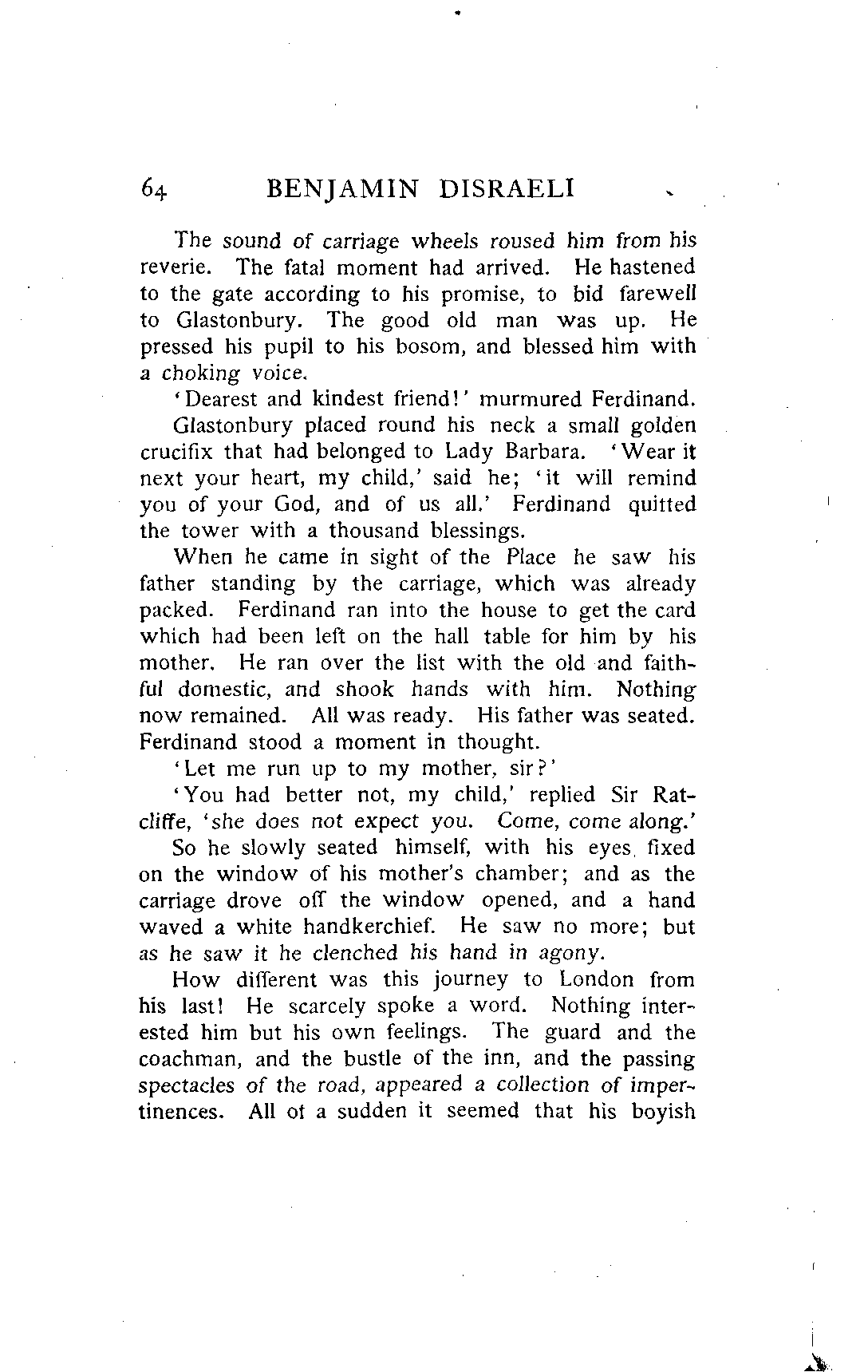 64 BENJAMIN DISRAELI

The sound of carriage wheels roused him from his reverie. The fatal moment had arrived. He hastened to the gate according to his promise, to bid farewell to Glastonbury. The good old man was up. He pressed his pupil to his bosom, and blessed him with a choking voice.

'Dearest and kindest friend!' murmured Ferdinand.

Glastonbury placed round his neck a small golden crucifix that had belonged to Lady Barbara. 'Wear it next your heart, my child,' said he; 'it will remind you of your God, and of us all.' Ferdinand quitted the tower with a thousand blessings.

When he came in sight of the Place he saw his father standing by the carriage, which was already packed. Ferdinand ran into the house to get the card which had been left on the hall table for him by his mother. He ran over the list with the old and faithful domestic, and shook hands with him. Nothing now remained. All was ready. His father was seated. Ferdinand stood a moment in thought.

'Let me run up to my mother, sir?'

'You had better not, my child,' replied Sir Ratcliffe, 'she does not expect you. Come, come along.'

So he slowly seated himself, with his eyes fixed on the window of his mother's chamber; and as the carriage drove off the window opened, and a hand waved a white handkerchief. He saw no more; but as he saw it he clenched his hand in agony.

How different was this journey to London from his last! He scarcely spoke a word. Nothing interested him but his own feelings. The guard and the coachman, and the bustle of the inn, and the passing spectacles of the road, appeared a collection of impertinences. All of a sudden it seemed that his boyish